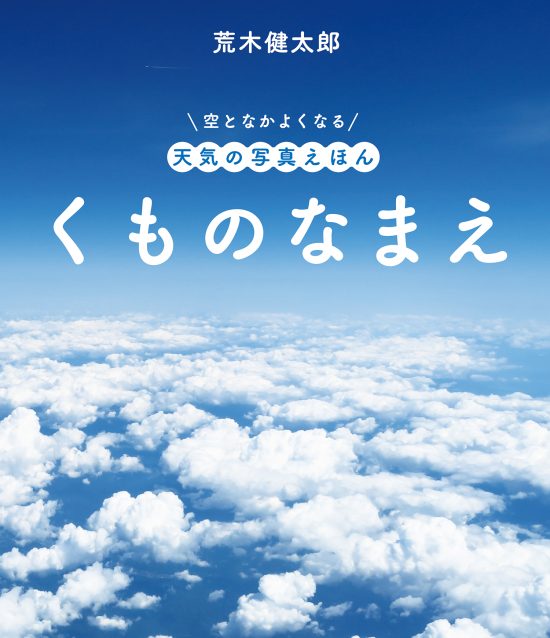 荒木健太郎

＼空となかよくなる／
天気の写真えほん

くものなまえ